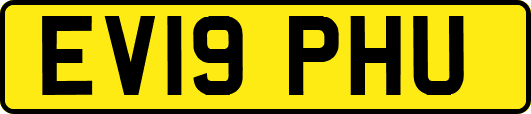 EV19 PHU